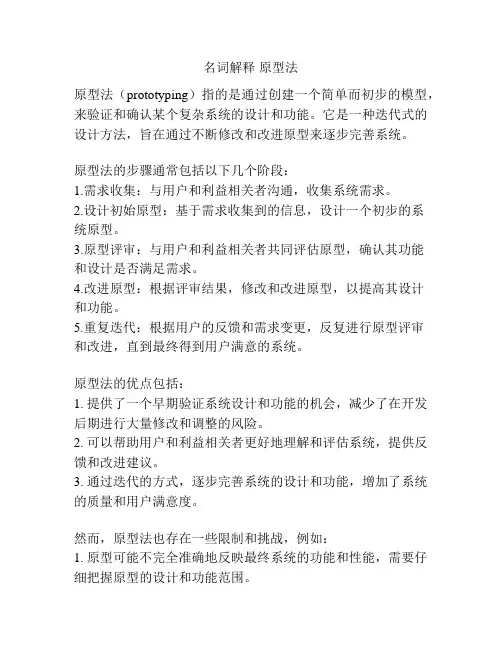 名词解释 原型法

原型法（prototyping）指的是通过创建一个简单而初步的模型，来验证和确认某个复杂系统的设计和功能。它是一种迭代式的设计方法，旨在通过不断修改和改进原型来逐步完善系统。

原型法的步骤通常包括以下几个阶段：
1.需求收集：与用户和利益相关者沟通，收集系统需求。
2.设计初始原型：基于需求收集到的信息，设计一个初步的系统原型。
3.原型评审：与用户和利益相关者共同评估原型，确认其功能和设计是否满足需求。
4.改进原型：根据评审结果，修改和改进原型，以提高其设计和功能。
5.重复迭代：根据用户的反馈和需求变更，反复进行原型评审和改进，直到最终得到用户满意的系统。

原型法的优点包括：
1. 提供了一个早期验证系统设计和功能的机会，减少了在开发后期进行大量修改和调整的风险。
2. 可以帮助用户和利益相关者更好地理解和评估系统，提供反馈和改进建议。
3. 通过迭代的方式，逐步完善系统的设计和功能，增加了系统的质量和用户满意度。

然而，原型法也存在一些限制和挑战，例如：
1. 原型可能不完全准确地反映最终系统的功能和性能，需要仔细把握原型的设计和功能范围。